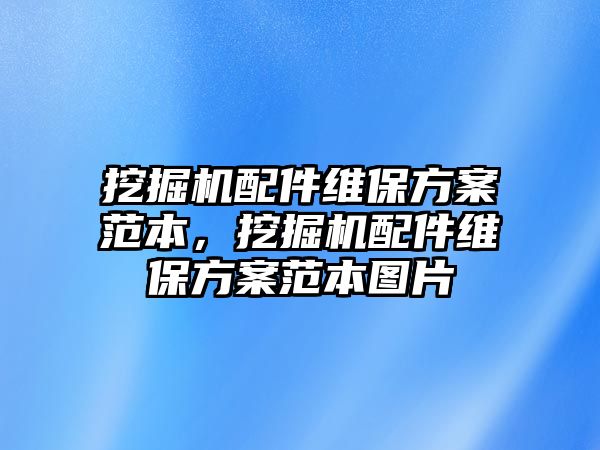 挖掘机配件维保方案范本，挖掘机配件维保方案范本图片